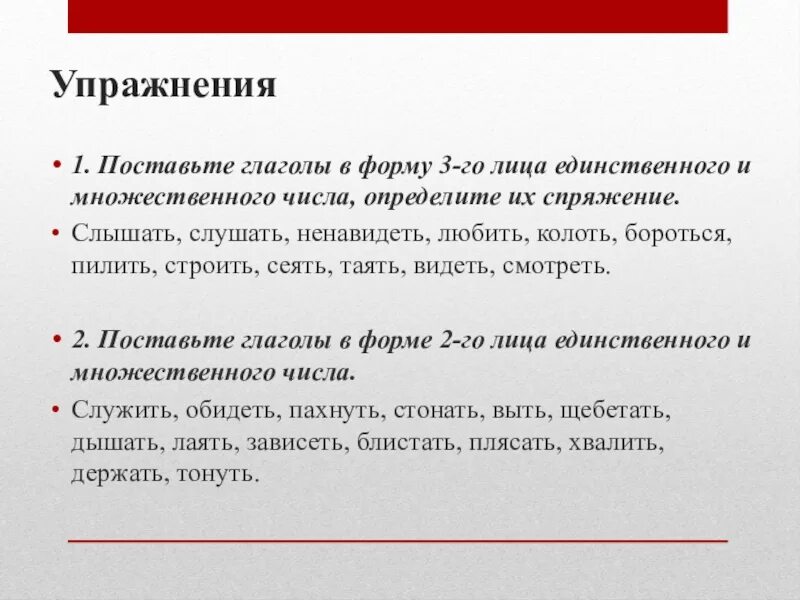 Упражнения

• 1. Поставьте глаголы в форму 3-го лица единственного и множественного числа, определите их спряжение.

• Слышать, слушать, ненавидеть, любить, колоть, бороться, пилить, строить, сеять, таять, видеть, смотреть.

• 2. Поставьте глаголы в форме 2-го лица единственного и множественного числа.

• Служить, обидеть, пахнуть, стонать, выть, щебетать, дышать, лаять, зависеть, блистать, плясать, хвалить, держать, тонуть.